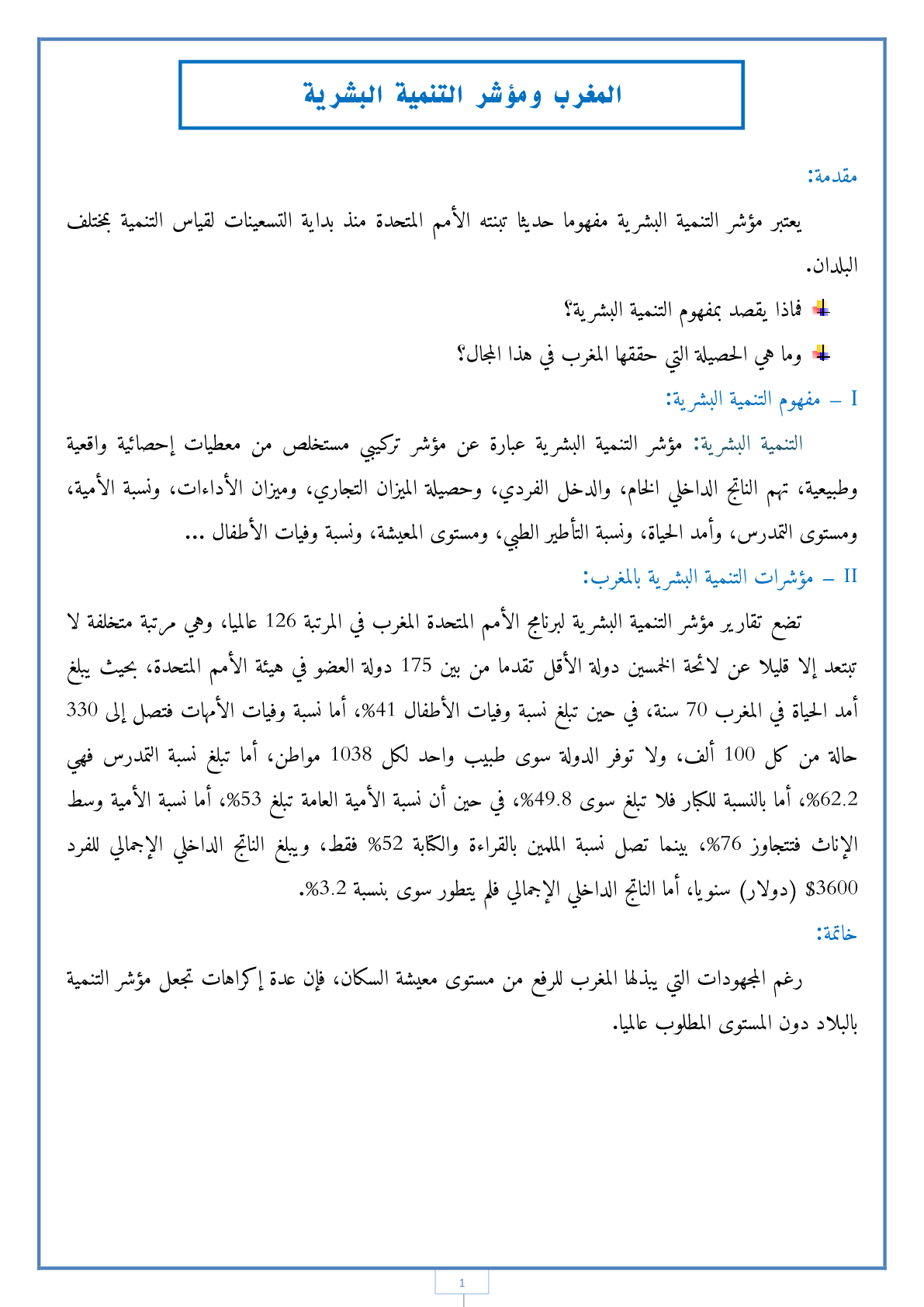 المغرب ومؤشر التنمية البشرية

مقدمة:

يعتبر مؤشر التنمية البشرية مفهوما حديثا تبنته الأمم المتحدة منذ بداية التسعينات لقياس التنمية بمختلف البلدان.

فماذا يقصد بمفهوم التنمية البشرية؟

وما هي الحصيلة التي حققها المغرب في هذا المجال؟

I – مفهوم التنمية البشرية:

التنمية البشرية: مؤشر التنمية البشرية عبارة عن مؤشر تركيبي مستخلص من معطيات إحصائية واقعية وطبيعية، تهم الناتج الداخلي الخام، والدخل الفردي، وحصيلة الميزان التجاري، وميزان الأداءات، ونسبة الأمية، ومستوى التمدرس، وأمد الحياة، ونسبة التأطير الطبي، ومستوى المعيشة، ونسبة وفيات الأطفال ...

II – مؤشرات التنمية البشرية بالمغرب:

تضع تقارير مؤشر التنمية البشرية لبرنامج الأمم المتحدة المغرب في المرتبة 126 عالميا، وهي مرتبة متخلفة لا تبتعد إلا قليلا عن لائحة الخمسين دولة الأقل تقدما من بين 175 دولة العضو في هيئة الأمم المتحدة، بحيث يبلغ أمد الحياة في المغرب 70 سنة، في حين تبلغ نسبة وفيات الأطفال 41%، أما نسبة وفيات الأمهات فتصل إلى 330 حالة من كل 100 ألف، ولا توفر الدولة سوى طبيب واحد لكل 1038 مواطن، أما تبلغ نسبة التمدرس فهي 62.2%، أما بالنسبة للكبار فلا تبلغ سوى 49.8%، في حين أن نسبة الأمية العامة تبلغ 53%، أما نسبة الأمية وسط الإناث فتتجاوز 76%، بينما تصل نسبة الملمين بالقراءة والكتابة 52% فقط، ويبلغ الناتج الداخلي الإجمالي للفرد 3600$ (دولار) سنويا، أما الناتج الداخلي الإجمالي فلم يتطور سوى بنسبة 3.2%.

خاتمة:

رغم المجهودات التي يبذلها المغرب للرفع من مستوى معيشة السكان، فإن عدة إكراهات تجعل مؤشر التنمية بالبلاد دون المستوى المطلوب عالميا.

1